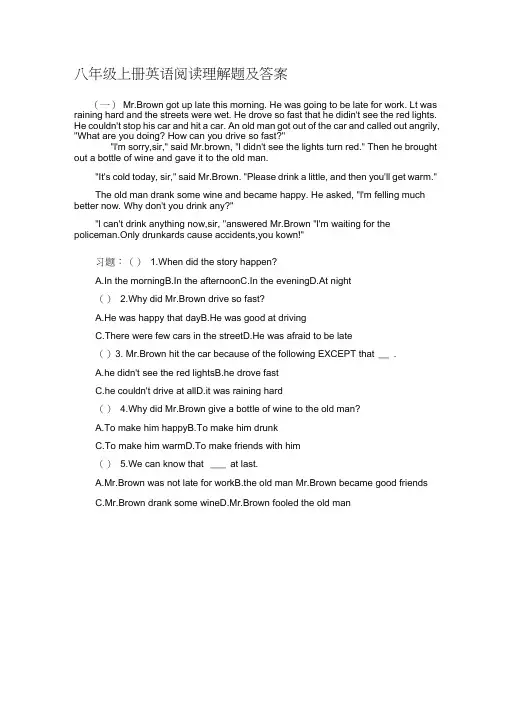 八年级上册英语阅读理解题及答案

（一） Mr.Brown got up late this morning. He was going to be late for work. Lt was raining hard and the streets were wet. He drove so fast that he didin't see the red lights. He couldn't stop his car and hit a car. An old man got out of the car and called out angrily, "What are you doing? How can you drive so fast?"

"I'm sorry,sir," said Mr.brown, "I didn't see the lights turn red." Then he brought out a bottle of wine and gave it to the old man.

"It's cold today, sir," said Mr.Brown. "Please drink a little, and then you'll get warm."

The old man drank some wine and became happy. He asked, "I'm felling much better now. Why don't you drink any?"

"I can't drink anything now,sir, "answered Mr.Brown "I'm waiting for the policeman.Only drunkards cause accidents,you kown!"

习题：（ ） 1.When did the story happen?

A.In the morningB.In the afternoonC.In the eveningD.At night

（ ） 2.Why did Mr.Brown drive so fast?

A.He was happy that dayB.He was good at driving

C.There were few cars in the streetD.He was afraid to be late

（ ）3. Mr.Brown hit the car because of the following EXCEPT that __ .

A.he didn't see the red lightsB.he drove fast

C.he couldn't drive at allD.it was raining hard

（ ） 4.Why did Mr.Brown give a bottle of wine to the old man?

A.To make him happyB.To make him drunk

C.To make him warmD.To make friends with him

（ ） 5.We can know that ___ at last.

A.Mr.Brown was not late for workB.the old man Mr.Brown became good friends

C.Mr.Brown drank some wineD.Mr.Brown fooled the old man